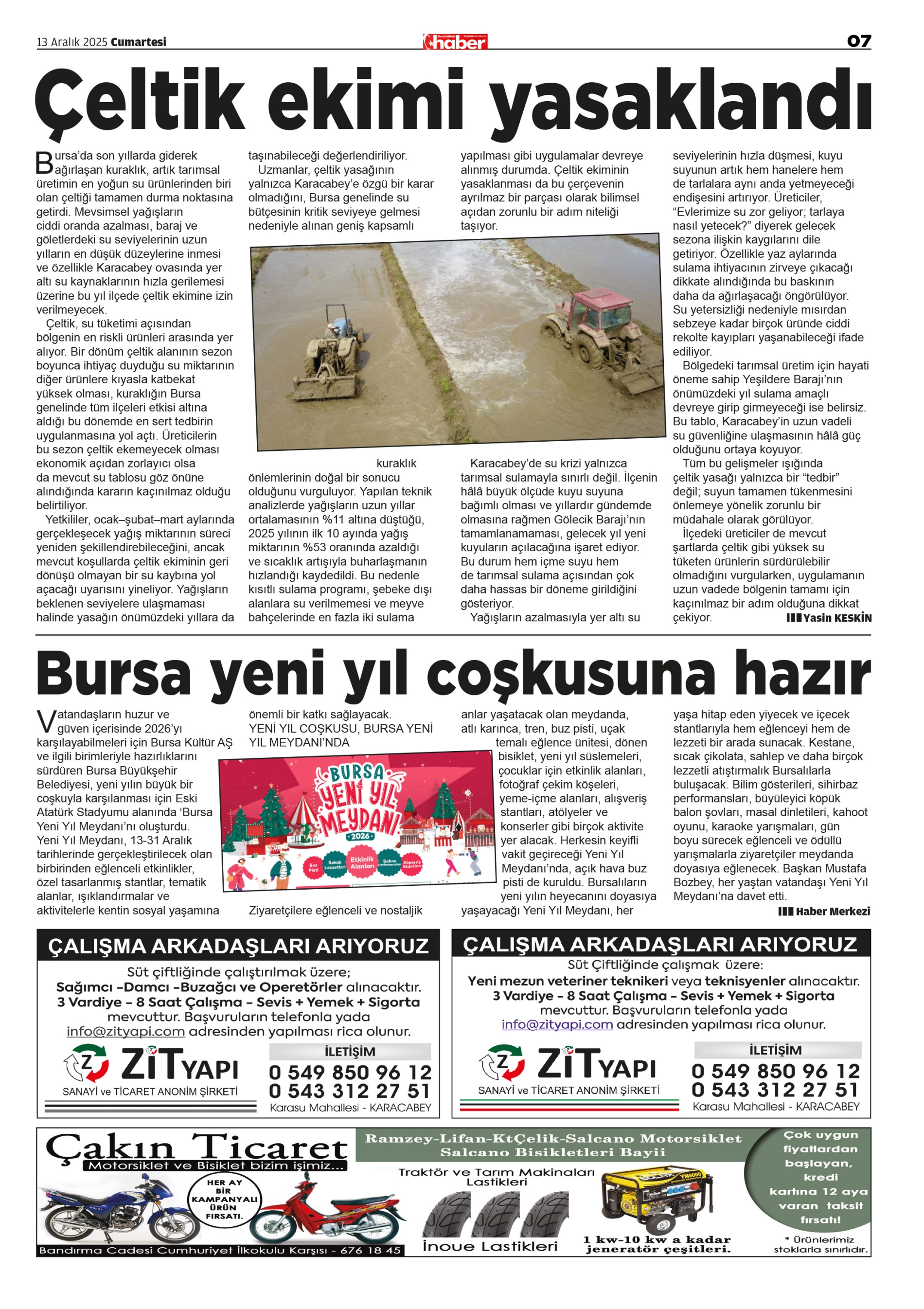 13 Aralık 2025 Cumartesi

haber

07

Çeltik ekimi yasaklandı

Bursa'da son yıllarda giderek ağırlaşan kuraklık, artık tarımsal üretimin en yoğun su ürünlerinden biri olan çeltiği tamamen durma noktasına getirdi. Mevsimsel yağışların ciddi oranda azalması, baraj ve göletlerdeki su seviyelerinin uzun yılların en düşük düzeylerine inmesi ve özellikle Karacabey ovasında yer altı su kaynaklarının hızla gerilemesi üzerine bu yıl ilçede çeltik ekimine izin verilmeyecek.

Çeltik, su tüketimi açısından bölgenin en riskli ürünleri arasında yer alıyor. Bir dönüm çeltik alanının sezon boyunca ihtiyaç duyduğu su miktarının diğer ürünlere kıyasla katbekat yüksek olması, kuraklığın Bursa genelinde tüm ilçeleri etkisi altına aldığı bu dönemde en sert tedbirin uygulanmasına yol açtı. Üreticilerin bu sezon çeltik ekemeyecek olması ekonomik açıdan zorlayıcı olsa da mevcut su tablosu göz önüne alındığında kararın kaçınılmaz olduğu belirtiliyor.

Yetkililer, ocak–şubat–mart aylarında gerçekleşecek yağış miktarının süreci yeniden şekillendirebileceğini, ancak mevcut koşullarda çeltik ekiminin geri dönüşü olmayan bir su kaybına yol açacağı uyarısını yineliyor. Yağışların beklenen seviyelere ulaşmaması halinde yasağın önümüzdeki yıllara da taşınabileceği değerlendiriliyor.

Uzmanlar, çeltik yasağının yalnızca Karacabey'e özgü bir karar olmadığını, Bursa genelinde su bütçesinin kritik seviyeye gelmesi nedeniyle alınan geniş kapsamlı kuraklık önlemlerinin doğal bir sonucu olduğunu vurguluyor. Yapılan teknik analizlerde yağışların uzun yıllar ortalamasının %11 altına düştüğü, 2025 yılının ilk 10 ayında yağış miktarının %53 oranında azaldığı ve sıcaklık artışıyla buharlaşmanın hızlandığı kaydedildi. Bu nedenle kısıtlı sulama programı, şebeke dışı alanlara su verilmemesi ve meyve bahçelerinde en fazla iki sulama yapılması gibi uygulamalar devreye alınmış durumda. Çeltik ekiminin yasaklanması da bu çerçevenin ayrılmaz bir parçası olarak bilimsel açıdan zorunlu bir adım niteliği taşıyor.

Karacabey'de su krizi yalnızca tarımsal sulamayla sınırlı değil. İlçenin hâlâ büyük ölçüde kuyu suyuna bağımlı olması ve yıllardır gündemde olmasına rağmen Gölecik Barajı'nın tamamlanamaması, gelecek yıl yeni kuyuların açılacağına işaret ediyor. Bu durum hem içme suyu hem de tarımsal sulama açısından çok daha hassas bir döneme girildiğini gösteriyor.

Yağışların azalmasıyla yer altı su seviyelerinin hızla düşmesi, kuyu suyunun artık hem hanelere hem de tarlalara aynı anda yetmeyeceği endişesini artırıyor. Üreticiler, "Evlerimize su zor geliyor; tarlaya nasıl yetecek?" diyerek gelecek sezona ilişkin kaygılarını dile getiriyor. Özellikle yaz aylarında sulama ihtiyacının zirveye çıkacağı dikkate alındığında bu baskının daha da ağırlaşacağı öngörülüyor. Su yetersizliği nedeniyle mısırdan sebzeye kadar birçok üründe ciddi rekolte kayıpları yaşanabileceği ifade ediliyor.

Bölgedeki tarımsal üretim için hayati öneme sahip Yeşildere Barajı'nın önümüzdeki yıl sulama amaçlı devreye girip girmeyeceği ise belirsiz. Bu tablo, Karacabey'in uzun vadeli su güvenliğine ulaşmasının hâlâ güç olduğunu ortaya koyuyor.

Tüm bu gelişmeler ışığında çeltik yasağı yalnızca bir "tedbir" değil; suyun tamamen tükenmesini önlemeye yönelik zorunlu bir müdahale olarak görülüyor.

İlçedeki üreticiler de mevcut şartlarda çeltik gibi yüksek su tüketen ürünlerin sürdürülebilir olmadığını vurgularken, uygulamanın uzun vadede bölgenin tamamı için kaçınılmaz bir adım olduğuna dikkat çekiyor.

Yasin KESKİN

Bursa yeni yıl coşkusuna hazır

Vatandaşların huzur ve güven içerisinde 2026'yı karşılayabilmeleri için Bursa Kültür AŞ ve ilgili birimleriyle hazırlıklarını sürdüren Bursa Büyükşehir Belediyesi, yeni yılın büyük bir coşkuyla karşılanması için Eski Atatürk Stadyumu alanında 'Bursa Yeni Yıl Meydanı'nı oluşturdu. Yeni Yıl Meydanı, 13-31 Aralık tarihlerinde gerçekleştirilecek olan birbirinden eğlenceli etkinlikler, özel tasarlanmış stantlar, tematik alanlar, ışıklandırmalar ve aktivitelerle kentin sosyal yaşamına önemli bir katkı sağlayacak.

YENİ YIL COŞKUSU, BURSA YENİ YIL MEYDANI'NDA

BURSA YENİ YIL MEYDANI 2026
Buz Pisti
Sokak Lezzetleri
Etkinlik Alanları
Sahne Performansları
Alışveriş Stantları

Ziyaretçilere eğlenceli ve nostaljik anlar yaşatacak olan meydanda, atlı karınca, tren, buz pisti, uçak temalı eğlence ünitesi, dönen bisiklet, yeni yıl süslemeleri, çocuklar için etkinlik alanları, fotoğraf çekim köşeleri, yeme-içme alanları, alışveriş stantları, atölyeler ve konserler gibi birçok aktivite yer alacak. Herkesin keyifli vakit geçireceği Yeni Yıl Meydanı'nda, açık hava buz pisti de kuruldu. Bursalıların yeni yılın heyecanını doyasıya yaşayacağı Yeni Yıl Meydanı, her yaşa hitap eden yiyecek ve içecek stantlarıyla hem eğlenceyi hem de lezzeti bir arada sunacak. Kestane, sıcak çikolata, sahlep ve daha birçok lezzetli atıştırmalık Bursalılarla buluşacak. Bilim gösterileri, sihirbaz performansları, büyüleyici köpük balon şovları, masal dinletileri, kahoot oyunu, karaoke yarışmaları, gün boyu sürecek eğlenceli ve ödüllü yarışmalarla ziyaretçiler meydanda doyasıya eğlenecek. Başkan Mustafa Bozbey, her yaştan vatandaşı Yeni Yıl Meydanı'na davet etti.

Haber Merkezi

ÇALIŞMA ARKADAŞLARI ARIYORUZ
Süt çiftliğinde çalıştırılmak üzere;
Sağımcı -Damcı -Buzağcı ve Operetörler alınacaktır.
3 Vardiye - 8 Saat Çalışma - Sevis + Yemek + Sigorta mevcuttur. Başvuruların telefonla yada info@zityapi.com adresinden yapılması rica olunur.
ZİT YAPI
SANAYİ ve TİCARET ANONİM ŞİRKETİ
İLETİŞİM
0 549 850 96 12
0 543 312 27 51
Karasu Mahallesi - KARACABEY

ÇALIŞMA ARKADAŞLARI ARIYORUZ
Süt Çiftliğinde çalışmak üzere:
Yeni mezun veteriner teknikeri veya teknisyenler alınacaktır.
3 Vardiye - 8 Saat Çalışma - Sevis + Yemek + Sigorta mevcuttur. Başvuruların telefonla yada info@zityapi.com adresinden yapılması rica olunur.
ZİT YAPI
SANAYİ ve TİCARET ANONİM ŞİRKETİ
İLETİŞİM
0 549 850 96 12
0 543 312 27 51
Karasu Mahallesi - KARACABEY

Çakın Ticaret
Motorsiklet ve Bisiklet bizim işimiz...
HER AY BİR KAMPANYALI ÜRÜN FIRSATI.
Bandırma Cadesi Cumhuriyet İlkokulu Karşısı - 676 18 45
Ramzey-Lifan-KtÇelik-Salcano Motorsiklet
Salcano Bisikletleri Bayii
Traktör ve Tarım Makinaları Lastikleri
İnoue Lastikleri
1 kw-10 kw a kadar jeneratör çeşitleri.
Çok uygun fiyatlardan başlayan, kredi kartına 12 aya varan taksit fırsatı!
* Ürünlerimiz stoklarla sınırlıdır.